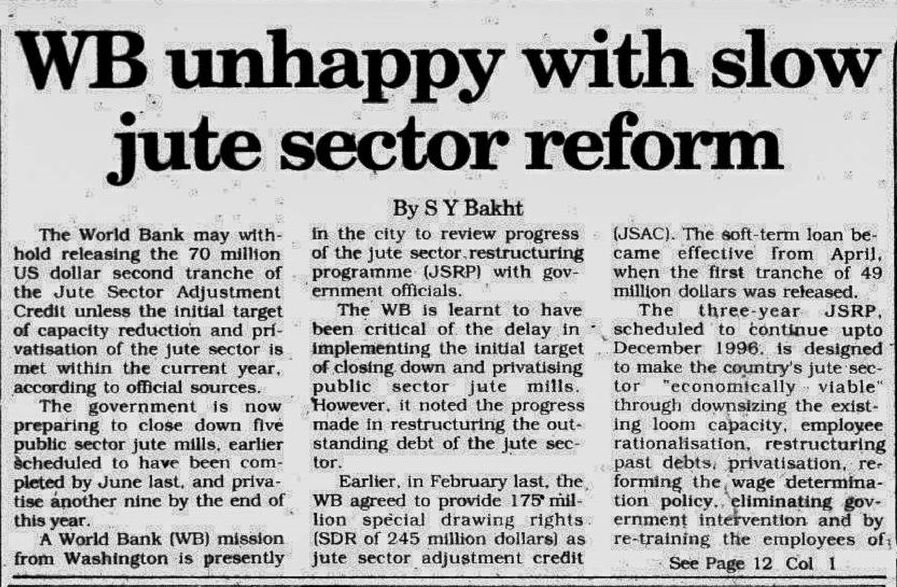 WB unhappy with slow jute sector reform

By S Y Bakht

The World Bank may withhold releasing the 70 million US dollar second tranche of the Jute Sector Adjustment Credit unless the initial target of capacity reduction and privatisation of the jute sector is met within the current year, according to official sources.

The government is now preparing to close down five public sector jute mills, earlier scheduled to have been completed by June last, and privatise another nine by the end of this year.

A World Bank (WB) mission from Washington is presently in the city to review progress of the jute sector restructuring programme (JSRP) with government officials.

The WB is learnt to have been critical of the delay in implementing the initial target of closing down and privatising public sector jute mills. However, it noted the progress made in restructuring the outstanding debt of the jute sector.

Earlier, in February last, the WB agreed to provide 175 million special drawing rights (SDR of 245 million dollars) as jute sector adjustment credit (JSAC). The soft-term loan became effective from April, when the first tranche of 49 million dollars was released.

The three-year JSRP, scheduled to continue upto December 1996, is designed to make the country's jute sector "economically viable" through downsizing the existing loom capacity, employee rationalisation, restructuring past debts, privatisation, reforming the wage determination policy, eliminating government intervention and by re-training the employees of

See Page 12 Col 1